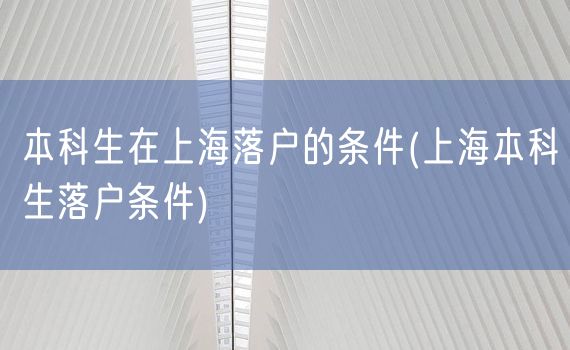 本科生在上海落户的条件(上海本科生落户条件)